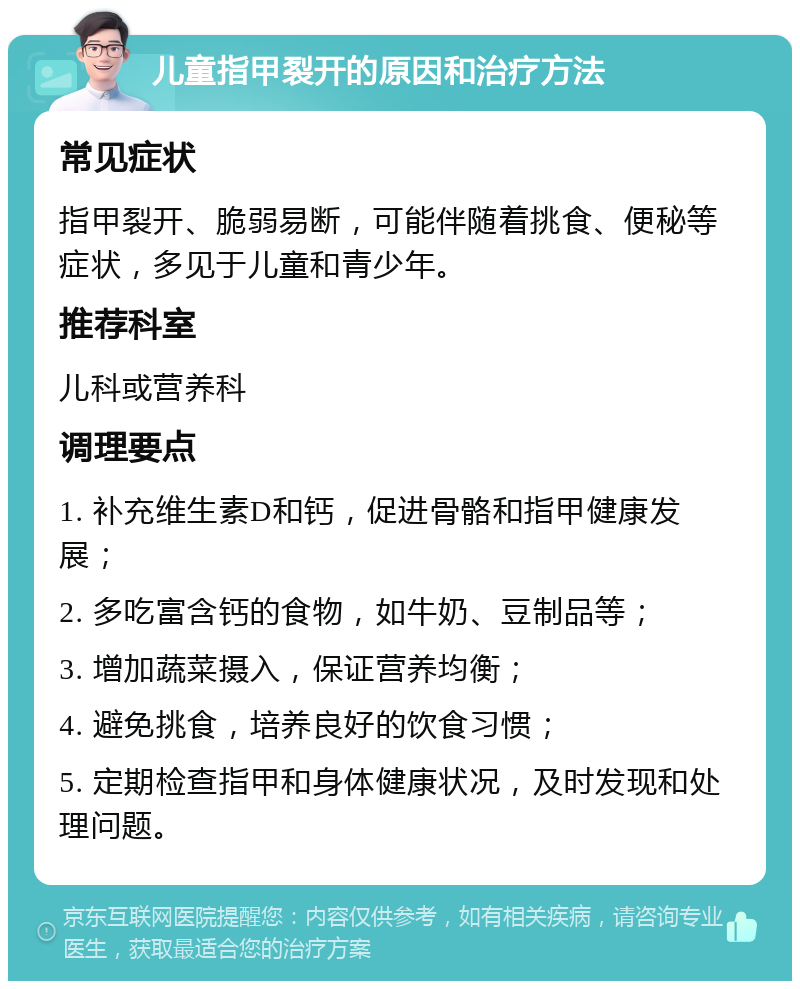 儿童指甲裂开的原因和治疗方法

常见症状

指甲裂开、脆弱易断，可能伴随着挑食、便秘等症状，多见于儿童和青少年。

推荐科室

儿科或营养科

调理要点

1. 补充维生素D和钙，促进骨骼和指甲健康发展；

2. 多吃富含钙的食物，如牛奶、豆制品等；

3. 增加蔬菜摄入，保证营养均衡；

4. 避免挑食，培养良好的饮食习惯；

5. 定期检查指甲和身体健康状况，及时发现和处理问题。

京东互联网医院提醒您：内容仅供参考，如有相关疾病，请咨询专业医生，获取最适合您的治疗方案